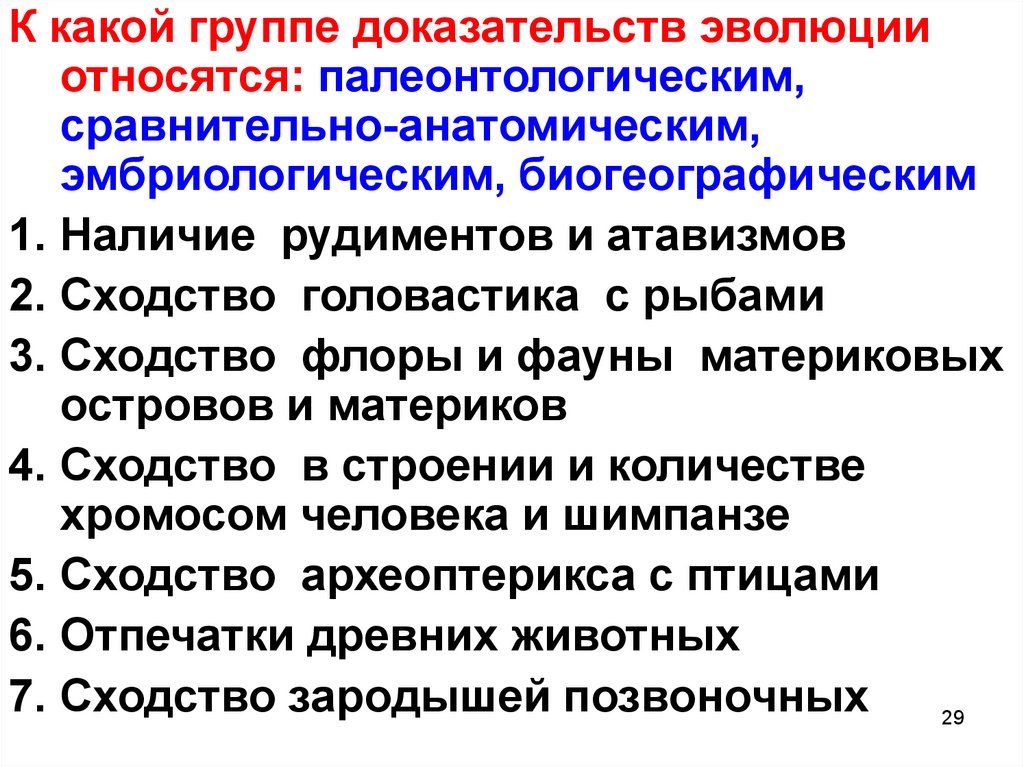 К какой группе доказательств эволюции относятся: палеонтологическим, сравнительно-анатомическим, эмбриологическим, биогеографическим

1. Наличие рудиментов и атавизмов
2. Сходство головастика с рыбами
3. Сходство флоры и фауны материковых островов и материков
4. Сходство в строении и количестве хромосом человека и шимпанзе
5. Сходство археоптерикса с птицами
6. Отпечатки древних животных
7. Сходство зародышей позвоночных

29